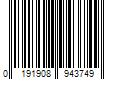 0 191908 943749